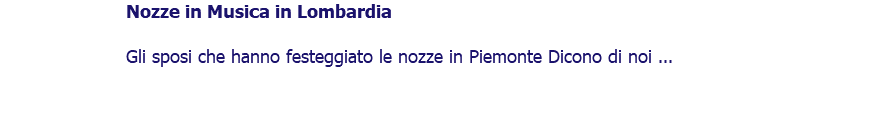 Nozze in Musica in Lombardia

Gli sposi che hanno festeggiato le nozze in Piemonte Dicono di noi ...